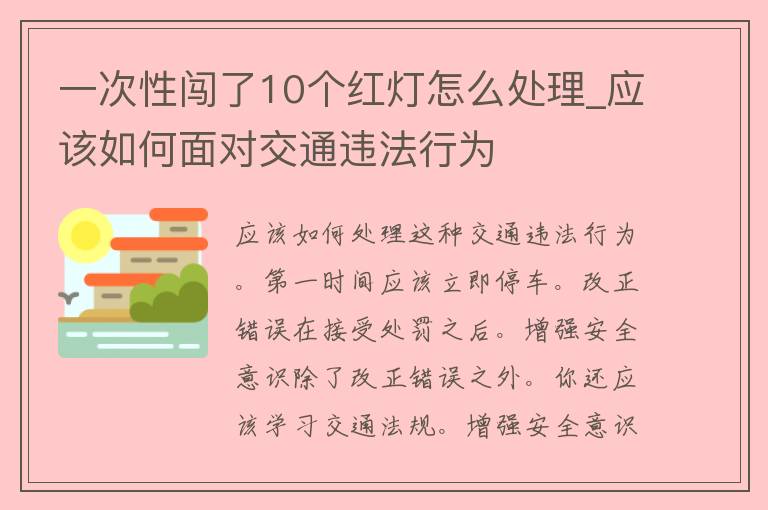 一次性闯了10个红灯怎么处理_应该如何面对交通违法行为

应该如何处理这种交通违法行为。第一时间应该立即停车。改正错误在接受处罚之后。增强安全意识除了改正错误之外。你还应该学习交通法规。增强安全意识